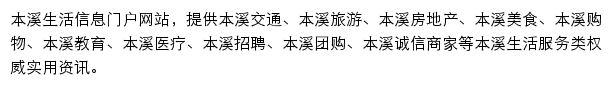 本溪生活信息门户网站，提供本溪交通、本溪旅游、本溪房地产、本溪美食、本溪购物、本溪教育、本溪医疗、本溪招聘、本溪团购、本溪诚信商家等本溪生活服务类权威实用资讯。